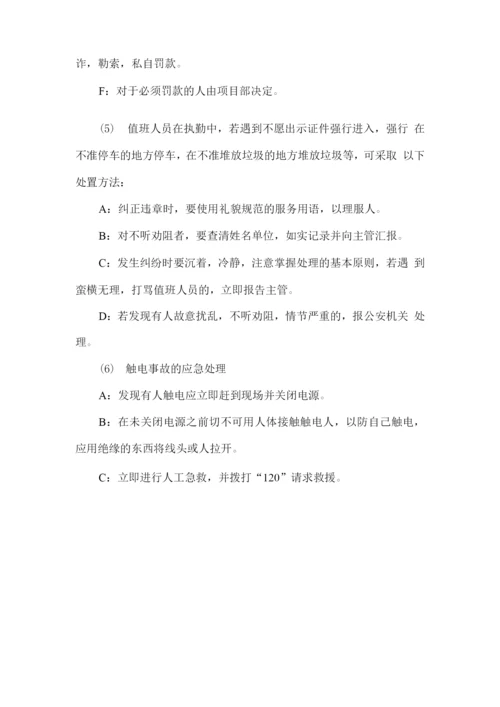 诈，勒索，私自罚款。

F：对于必须罚款的人由项目部决定。

（5） 值班人员在执勤中，若遇到不愿出示证件强行进入，强行 在不准停车的地方停车，在不准堆放垃圾的地方堆放垃圾等，可采取 以下处置方法：

A：纠正违章时，要使用礼貌规范的服务用语，以理服人。

B：对不听劝阻者，要查清姓名单位，如实记录并向主管汇报。

C：发生纠纷时要沉着，冷静，注意掌握处理的基本原则，若遇 到蛮横无理，打骂值班人员的，立即报告主管。

D：若发现有人故意扰乱，不听劝阻，情节严重的，报公安机关 处理。

（6） 触电事故的应急处理

A：发现有人触电应立即赶到现场并关闭电源。

B：在未关闭电源之前切不可用人体接触触电人，以防自己触电，应用绝缘的东西将线头或人拉开。

C：立即进行人工急救，并拨打“120”请求救援。